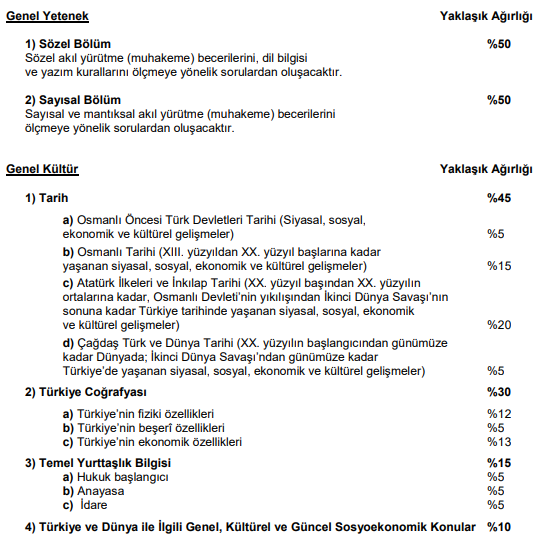 Genel Yetenek Yaklaşık Ağırlığı

1) Sözel Bölüm %50
Sözel akıl yürütme (muhakeme) becerilerini, dil bilgisi ve yazım kurallarını ölçmeye yönelik sorulardan oluşacaktır.

2) Sayısal Bölüm %50
Sayısal ve mantıksal akıl yürütme (muhakeme) becerilerini ölçmeye yönelik sorulardan oluşacaktır.

Genel Kültür Yaklaşık Ağırlığı

1) Tarih %45

a) Osmanlı Öncesi Türk Devletleri Tarihi (Siyasal, sosyal, ekonomik ve kültürel gelişmeler) %5

b) Osmanlı Tarihi (XIII. yüzyıldan XX. yüzyıl başlarına kadar yaşanan siyasal, sosyal, ekonomik ve kültürel gelişmeler) %15

c) Atatürk İlkeleri ve İnkılap Tarihi (XX. yüzyıl başından XX. yüzyılın ortalarına kadar, Osmanlı Devleti'nin yıkılışından İkinci Dünya Savaşı'nın sonuna kadar Türkiye tarihinde yaşanan siyasal, sosyal, ekonomik ve kültürel gelişmeler) %20

d) Çağdaş Türk ve Dünya Tarihi (XX. yüzyılın başlangıcından günümüze kadar Dünyada; İkinci Dünya Savaşı'ndan günümüze kadar Türkiye'de yaşanan siyasal, sosyal, ekonomik ve kültürel gelişmeler) %5

2) Türkiye Coğrafyası %30

a) Türkiye'nin fiziki özellikleri %12
b) Türkiye'nin beşerî özellikleri %5
c) Türkiye'nin ekonomik özellikleri %13

3) Temel Yurttaşlık Bilgisi %15
a) Hukuk başlangıcı %5
b) Anayasa %5
c) İdare %5

4) Türkiye ve Dünya ile İlgili Genel, Kültürel ve Güncel Sosyoekonomik Konular %10